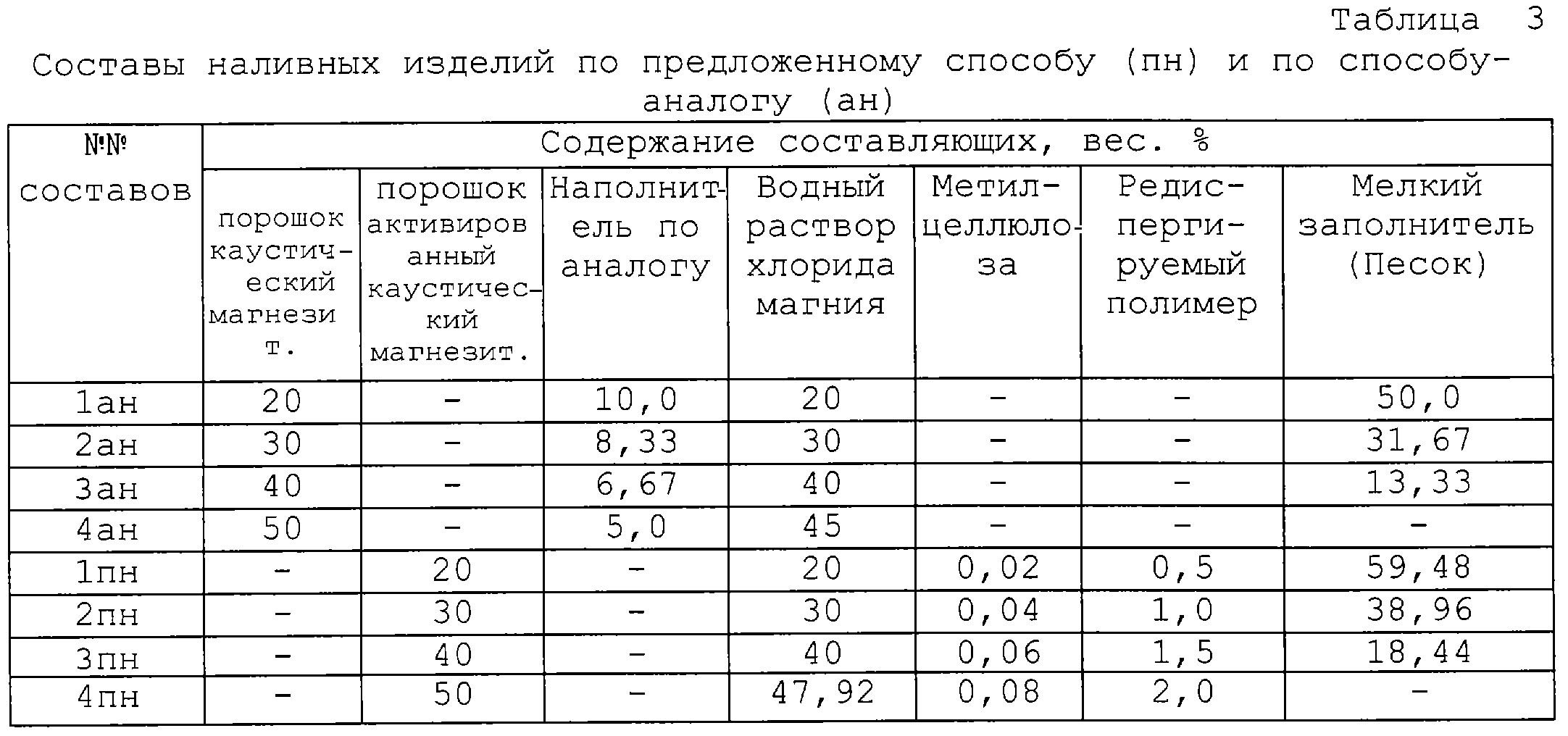 Таблица 3

Составы наливных изделий по предложенному способу (пн) и по способу-аналогу (ан)

| №№ составов | Содержание составляющих, вес. % | | | | | | |
|---|---|---|---|---|---|---|---|
| | порошок каустический магнезит. | порошок активированный каустический магнезит. | Наполнитель по аналогу | Водный раствор хлорида магния | Метилцеллюлоза | Редиспергируемый полимер | Мелкий заполнитель (Песок) |
| 1ан | 20 | - | 10,0 | 20 | - | - | 50,0 |
| 2ан | 30 | - | 8,33 | 30 | - | - | 31,67 |
| 3ан | 40 | - | 6,67 | 40 | - | - | 13,33 |
| 4ан | 50 | - | 5,0 | 45 | - | - | - |
| 1пн | - | 20 | - | 20 | 0,02 | 0,5 | 59,48 |
| 2пн | - | 30 | - | 30 | 0,04 | 1,0 | 38,96 |
| 3пн | - | 40 | - | 40 | 0,06 | 1,5 | 18,44 |
| 4пн | - | 50 | - | 47,92 | 0,08 | 2,0 | - |